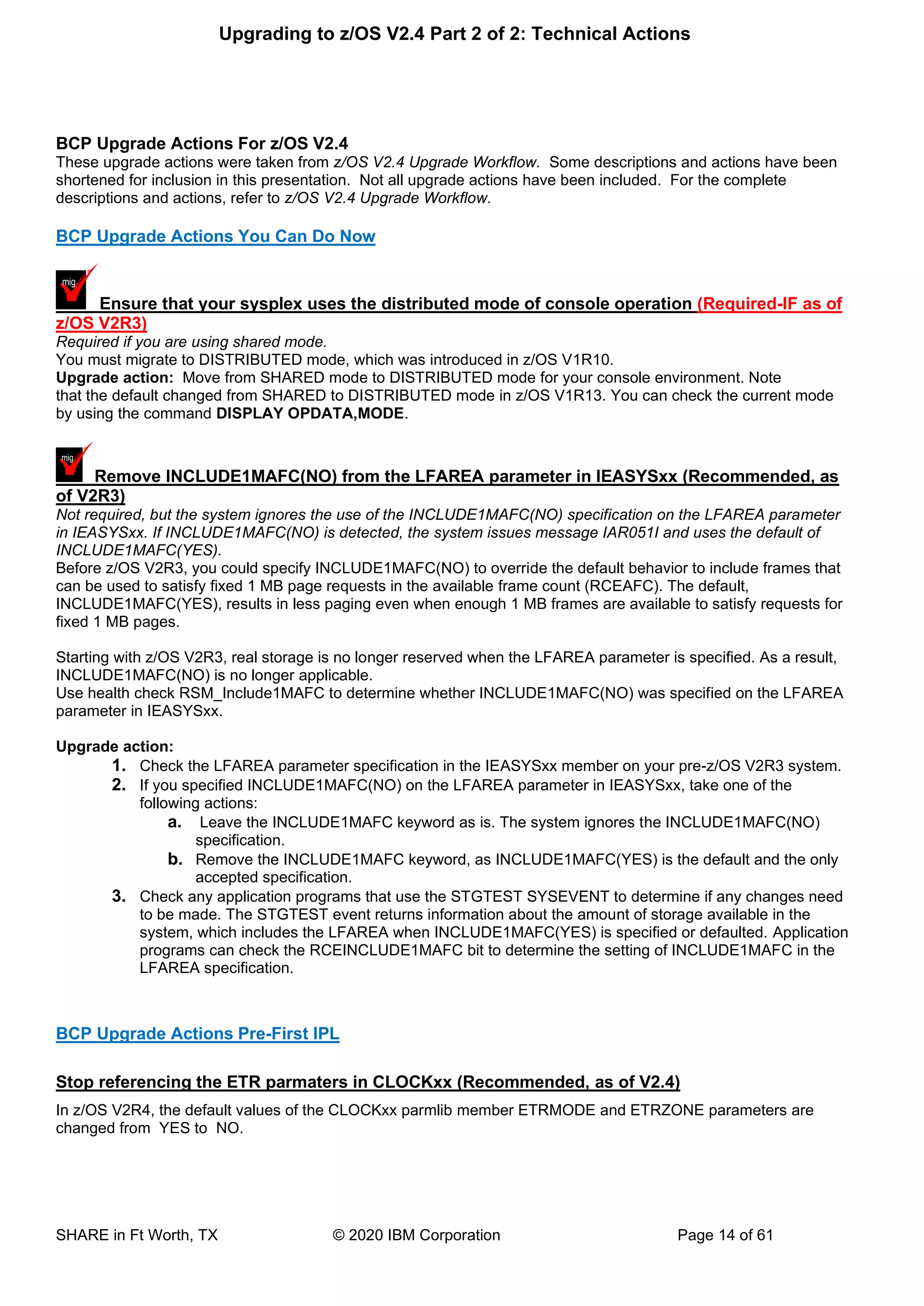 Upgrading to z/OS V2.4 Part 2 of 2: Technical Actions

BCP Upgrade Actions For z/OS V2.4
These upgrade actions were taken from z/OS V2.4 Upgrade Workflow. Some descriptions and actions have been shortened for inclusion in this presentation. Not all upgrade actions have been included. For the complete descriptions and actions, refer to z/OS V2.4 Upgrade Workflow.

BCP Upgrade Actions You Can Do Now

mig

Ensure that your sysplex uses the distributed mode of console operation (Required-IF as of z/OS V2R3)
Required if you are using shared mode.
You must migrate to DISTRIBUTED mode, which was introduced in z/OS V1R10.
Upgrade action: Move from SHARED mode to DISTRIBUTED mode for your console environment. Note that the default changed from SHARED to DISTRIBUTED mode in z/OS V1R13. You can check the current mode by using the command DISPLAY OPDATA,MODE.

mig

Remove INCLUDE1MAFC(NO) from the LFAREA parameter in IEASYSxx (Recommended, as of V2R3)
Not required, but the system ignores the use of the INCLUDE1MAFC(NO) specification on the LFAREA parameter in IEASYSxx. If INCLUDE1MAFC(NO) is detected, the system issues message IAR051I and uses the default of INCLUDE1MAFC(YES).
Before z/OS V2R3, you could specify INCLUDE1MAFC(NO) to override the default behavior to include frames that can be used to satisfy fixed 1 MB page requests in the available frame count (RCEAFC). The default, INCLUDE1MAFC(YES), results in less paging even when enough 1 MB frames are available to satisfy requests for fixed 1 MB pages.

Starting with z/OS V2R3, real storage is no longer reserved when the LFAREA parameter is specified. As a result, INCLUDE1MAFC(NO) is no longer applicable.
Use health check RSM_Include1MAFC to determine whether INCLUDE1MAFC(NO) was specified on the LFAREA parameter in IEASYSxx.

Upgrade action:
1. Check the LFAREA parameter specification in the IEASYSxx member on your pre-z/OS V2R3 system.
2. If you specified INCLUDE1MAFC(NO) on the LFAREA parameter in IEASYSxx, take one of the following actions:
a. Leave the INCLUDE1MAFC keyword as is. The system ignores the INCLUDE1MAFC(NO) specification.
b. Remove the INCLUDE1MAFC keyword, as INCLUDE1MAFC(YES) is the default and the only accepted specification.
3. Check any application programs that use the STGTEST SYSEVENT to determine if any changes need to be made. The STGTEST event returns information about the amount of storage available in the system, which includes the LFAREA when INCLUDE1MAFC(YES) is specified or defaulted. Application programs can check the RCEINCLUDE1MAFC bit to determine the setting of INCLUDE1MAFC in the LFAREA specification.

BCP Upgrade Actions Pre-First IPL

Stop referencing the ETR parmaters in CLOCKxx (Recommended, as of V2.4)
In z/OS V2R4, the default values of the CLOCKxx parmlib member ETRMODE and ETRZONE parameters are changed from YES to NO.

SHARE in Ft Worth, TX © 2020 IBM Corporation Page 14 of 61